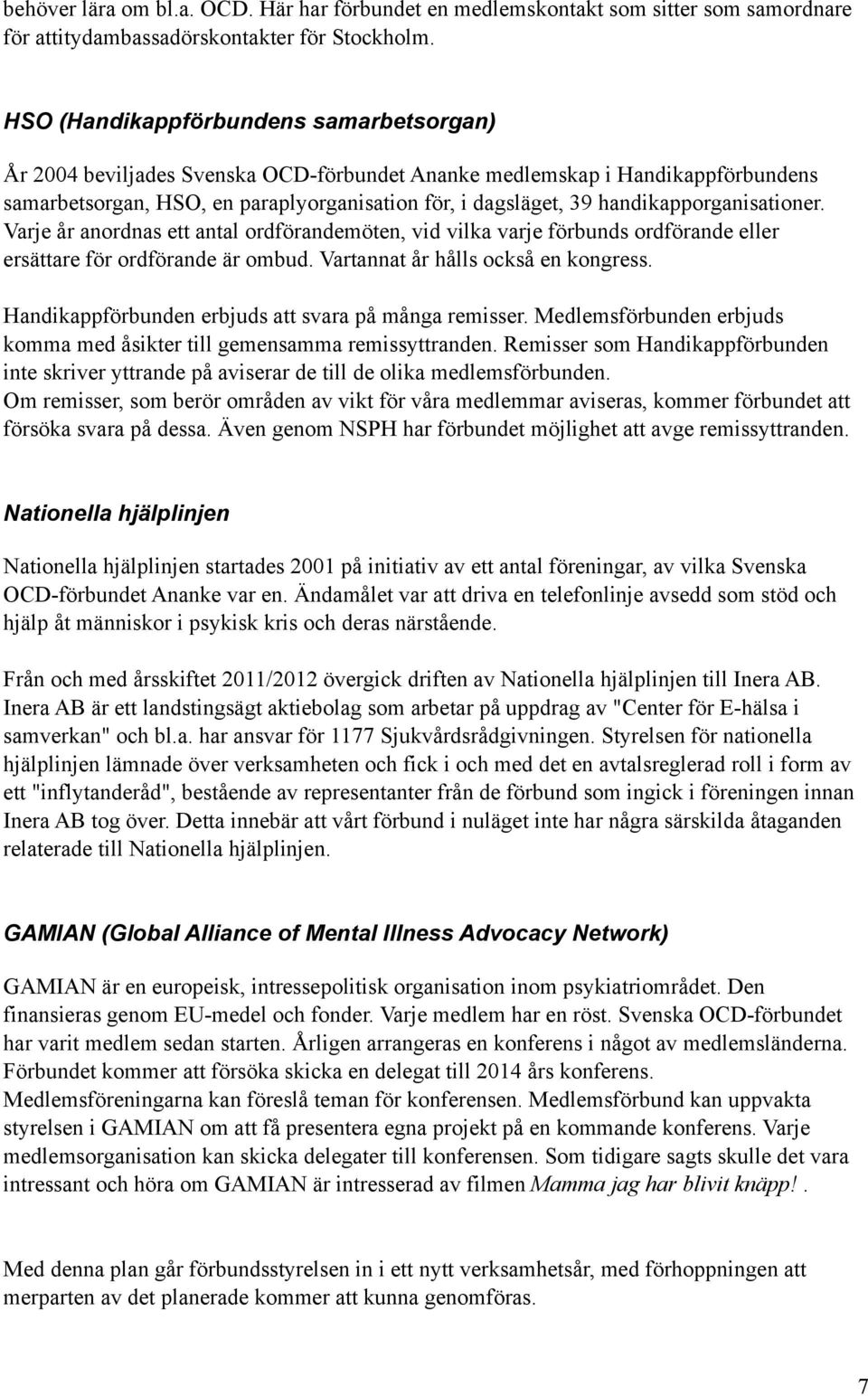 behöver lära om bl.a. OCD. Här har förbundet en medlemskontakt som sitter som samordnare för attitydambassadörskontakter för Stockholm.

HSO (Handikappförbundens samarbetsorgan)

År 2004 beviljades Svenska OCD-förbundet Ananke medlemskap i Handikappförbundens samarbetsorgan, HSO, en paraplyorganisation för, i dagsläget, 39 handikapporganisationer. Varje år anordnas ett antal ordförandemöten, vid vilka varje förbunds ordförande eller ersättare för ordförande är ombud. Vartannat år hålls också en kongress.

Handikappförbunden erbjuds att svara på många remisser. Medlemsförbunden erbjuds komma med åsikter till gemensamma remissyttranden. Remisser som Handikappförbunden inte skriver yttrande på aviserar de till de olika medlemsförbunden. Om remisser, som berör områden av vikt för våra medlemmar aviseras, kommer förbundet att försöka svara på dessa. Även genom NSPH har förbundet möjlighet att avge remissyttranden.

Nationella hjälplinjen

Nationella hjälplinjen startades 2001 på initiativ av ett antal föreningar, av vilka Svenska OCD-förbundet Ananke var en. Ändamålet var att driva en telefonlinje avsedd som stöd och hjälp åt människor i psykisk kris och deras närstående.

Från och med årsskiftet 2011/2012 övergick driften av Nationella hjälplinjen till Inera AB. Inera AB är ett landstingsägt aktiebolag som arbetar på uppdrag av "Center för E-hälsa i samverkan" och bl.a. har ansvar för 1177 Sjukvårdsrådgivningen. Styrelsen för nationella hjälplinjen lämnade över verksamheten och fick i och med det en avtalsreglerad roll i form av ett "inflytanderåd", bestående av representanter från de förbund som ingick i föreningen innan Inera AB tog över. Detta innebär att vårt förbund i nuläget inte har några särskilda åtaganden relaterade till Nationella hjälplinjen.

GAMIAN (Global Alliance of Mental Illness Advocacy Network)

GAMIAN är en europeisk, intressepolitisk organisation inom psykiatriområdet. Den finansieras genom EU-medel och fonder. Varje medlem har en röst. Svenska OCD-förbundet har varit medlem sedan starten. Årligen arrangeras en konferens i något av medlemsländerna. Förbundet kommer att försöka skicka en delegat till 2014 års konferens. Medlemsföreningarna kan föreslå teman för konferensen. Medlemsförbund kan uppvakta styrelsen i GAMIAN om att få presentera egna projekt på en kommande konferens. Varje medlemsorganisation kan skicka delegater till konferensen. Som tidigare sagts skulle det vara intressant och höra om GAMIAN är intresserad av filmen Mamma jag har blivit knäpp!.

Med denna plan går förbundsstyrelsen in i ett nytt verksamhetsår, med förhoppningen att merparten av det planerade kommer att kunna genomföras.

7